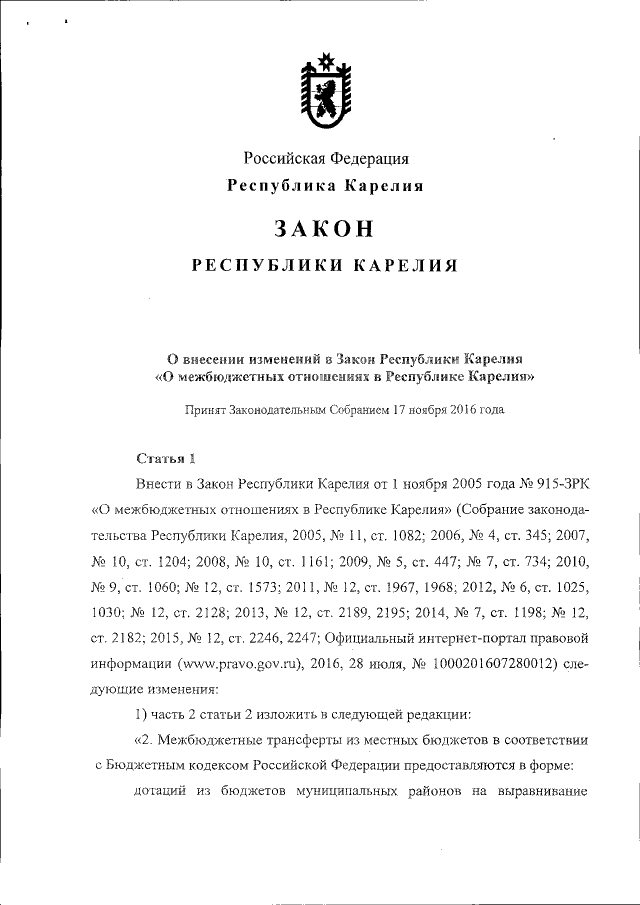 Российская Федерация
Республика Карелия

ЗАКОН
РЕСПУБЛИКИ КАРЕЛИЯ

О внесении изменений в Закон Республики Карелия «О межбюджетных отношениях в Республике Карелия»

Принят Законодательным Собранием 17 ноября 2016 года

Статья 1

Внести в Закон Республики Карелия от 1 ноября 2005 года № 915-ЗРК «О межбюджетных отношениях в Республике Карелия» (Собрание законодательства Республики Карелия, 2005, № 11, ст. 1082; 2006, № 4, ст. 345; 2007, № 10, ст. 1204; 2008, № 10, ст. 1161; 2009, № 5, ст. 447; № 7, ст. 734; 2010, № 9, ст. 1060; № 12, ст. 1573; 2011, № 12, ст. 1967, 1968; 2012, № 6, ст. 1025, 1030; № 12, ст. 2128; 2013, № 12, ст. 2189, 2195; 2014, № 7, ст. 1198; № 12, ст. 2182; 2015, № 12, ст. 2246, 2247; Официальный интернет-портал правовой информации (www.pravo.gov.ru), 2016, 28 июля, № 1000201607280012) следующие изменения:

1) часть 2 статьи 2 изложить в следующей редакции:

«2. Межбюджетные трансферты из местных бюджетов в соответствии с Бюджетным кодексом Российской Федерации предоставляются в форме:

дотаций из бюджетов муниципальных районов на выравнивание